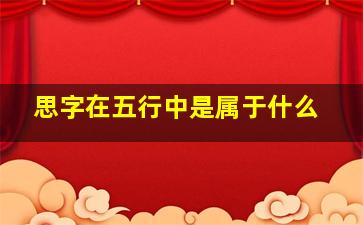 思字在五行中是属于什么